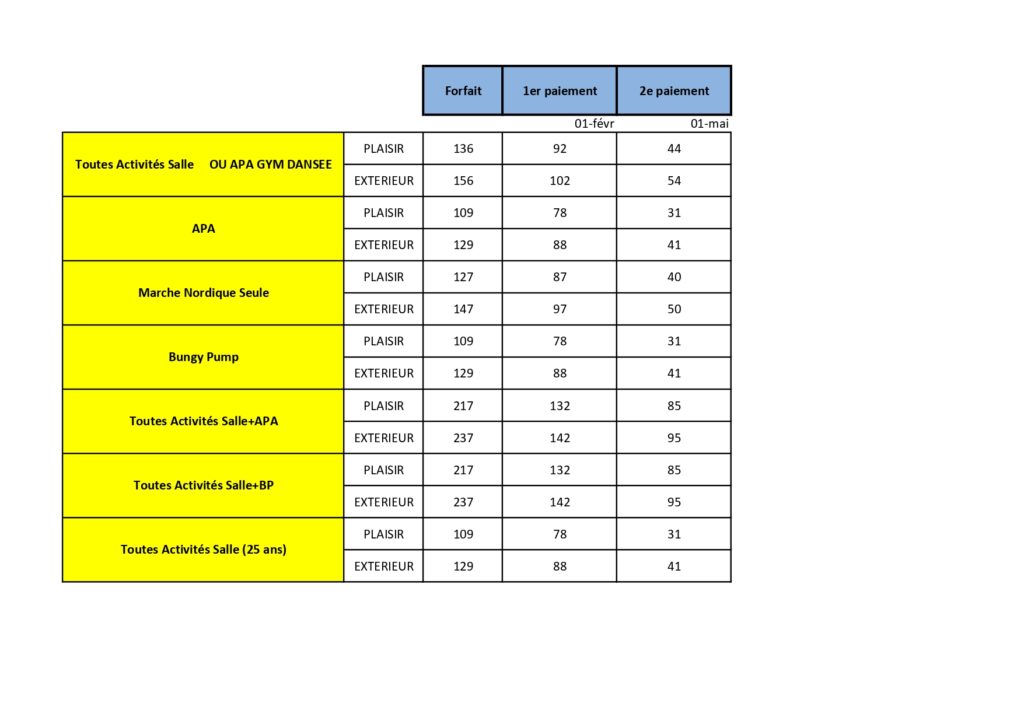 | | | Forfait | 1er paiement | 2e paiement |
|---|---|---|---|---|
| | | | 01-févr | 01-mai |
| Toutes Activités Salle OU APA GYM DANSEE | PLAISIR | 136 | 92 | 44 |
| | EXTERIEUR | 156 | 102 | 54 |
| APA | PLAISIR | 109 | 78 | 31 |
| | EXTERIEUR | 129 | 88 | 41 |
| Marche Nordique Seule | PLAISIR | 127 | 87 | 40 |
| | EXTERIEUR | 147 | 97 | 50 |
| Bungy Pump | PLAISIR | 109 | 78 | 31 |
| | EXTERIEUR | 129 | 88 | 41 |
| Toutes Activités Salle+APA | PLAISIR | 217 | 132 | 85 |
| | EXTERIEUR | 237 | 142 | 95 |
| Toutes Activités Salle+BP | PLAISIR | 217 | 132 | 85 |
| | EXTERIEUR | 237 | 142 | 95 |
| Toutes Activités Salle (25 ans) | PLAISIR | 109 | 78 | 31 |
| | EXTERIEUR | 129 | 88 | 41 |